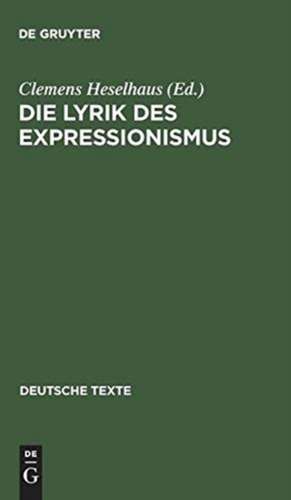 DE GRUYTER

Clemens Heselhaus (Ed.)
DIE LYRIK DES EXPRESSIONISMUS

DEUTSCHE TEXTE

DE
G